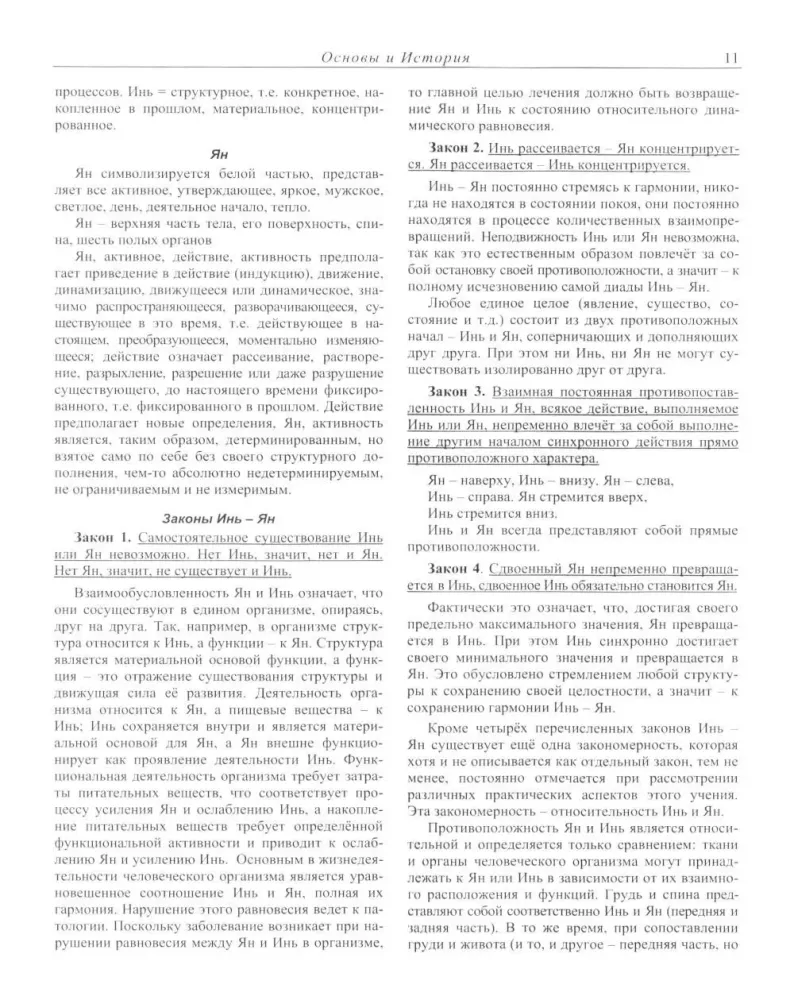 Основы и История 11

процессов. Инь = структурное, т.е. конкретное, накопленное в прошлом, материальное, концентрированное.

Ян

Ян символизируется белой частью, представляет все активное, утверждающее, яркое, мужское, светлое, день, деятельное начало, тепло.

Ян – верхняя часть тела, его поверхность, спина, шесть полых органов

Ян, активное, действие, активность предполагает приведение в действие (индукцию), движение, динамизацию, движущееся или динамическое, значимо распространяющееся, разворачивающееся, существующее в это время, т.е. действующее в настоящем, преобразующееся, моментально изменяющееся; действие означает рассеивание, растворение, разрыхление, разрешение или даже разрушение существующего, до настоящего времени фиксированного, т.е. фиксированного в прошлом. Действие предполагает новые определения, Ян, активность является, таким образом, детерминированным, но взятое само по себе без своего структурного дополнения, чем-то абсолютно недетерминируемым, не ограничиваемым и не измеримым.

Законы Инь – Ян

Закон 1. Самостоятельное существование Инь или Ян невозможно. Нет Инь, значит, нет и Ян. Нет Ян, значит, не существует и Инь.

Взаимообусловленность Ян и Инь означает, что они сосуществуют в едином организме, опираясь, друг на друга. Так, например, в организме структура относится к Инь, а функции – к Ян. Структура является материальной основой функции, а функция – это отражение существования структуры и движущая сила её развития. Деятельность организма относится к Ян, а пищевые вещества – к Инь; Инь сохраняется внутри и является материальной основой для Ян, а Ян внешне функционирует как проявление деятельности Инь. Функциональная деятельность организма требует затраты питательных веществ, что соответствует процессу усиления Ян и ослаблению Инь, а накопление питательных веществ требует определённой функциональной активности и приводит к ослаблению Ян и усилению Инь. Основным в жизнедеятельности человеческого организма является уравновешенное соотношение Инь и Ян, полная их гармония. Нарушение этого равновесия ведет к патологии. Поскольку заболевание возникает при нарушении равновесия между Ян и Инь в организме,

то главной целью лечения должно быть возвращение Ян и Инь к состоянию относительного динамического равновесия.

Закон 2. Инь рассеивается – Ян концентрируется. Ян рассеивается – Инь концентрируется.

Инь – Ян постоянно стремясь к гармонии, никогда не находятся в состоянии покоя, они постоянно находятся в процессе количественных взаимопревращений. Неподвижность Инь или Ян невозможна, так как это естественным образом повлечёт за собой остановку своей противоположности, а значит – к полному исчезновению самой диады Инь – Ян.

Любое единое целое (явление, существо, состояние и т.д.) состоит из двух противоположных начал – Инь и Ян, соперничающих и дополняющих друг друга. При этом ни Инь, ни Ян не могут существовать изолированно друг от друга.

Закон 3. Взаимная постоянная противопоставленность Инь и Ян, всякое действие, выполняемое Инь или Ян, непременно влечёт за собой выполнение другим началом синхронного действия прямо противоположного характера.

Ян – наверху, Инь – внизу. Ян – слева,
Инь – справа. Ян стремится вверх,
Инь стремится вниз.
Инь и Ян всегда представляют собой прямые противоположности.

Закон 4. Сдвоенный Ян непременно превращается в Инь, сдвоенное Инь обязательно становится Ян.

Фактически это означает, что, достигая своего предельно максимального значения, Ян превращается в Инь. При этом Инь синхронно достигает своего минимального значения и превращается в Ян. Это обусловлено стремлением любой структуры к сохранению своей целостности, а значит – к сохранению гармонии Инь – Ян.

Кроме четырёх перечисленных законов Инь – Ян существует ещё одна закономерность, которая хотя и не описывается как отдельный закон, тем не менее, постоянно отмечается при рассмотрении различных практических аспектов этого учения. Эта закономерность – относительность Инь и Ян.

Противоположность Ян и Инь является относительной и определяется только сравнением: ткани и органы человеческого организма могут принадлежать к Ян или Инь в зависимости от их взаимного расположения и функций. Грудь и спина представляют собой соответственно Инь и Ян (передняя и задняя часть). В то же время, при сопоставлении груди и живота (и то, и другое – передняя часть, но